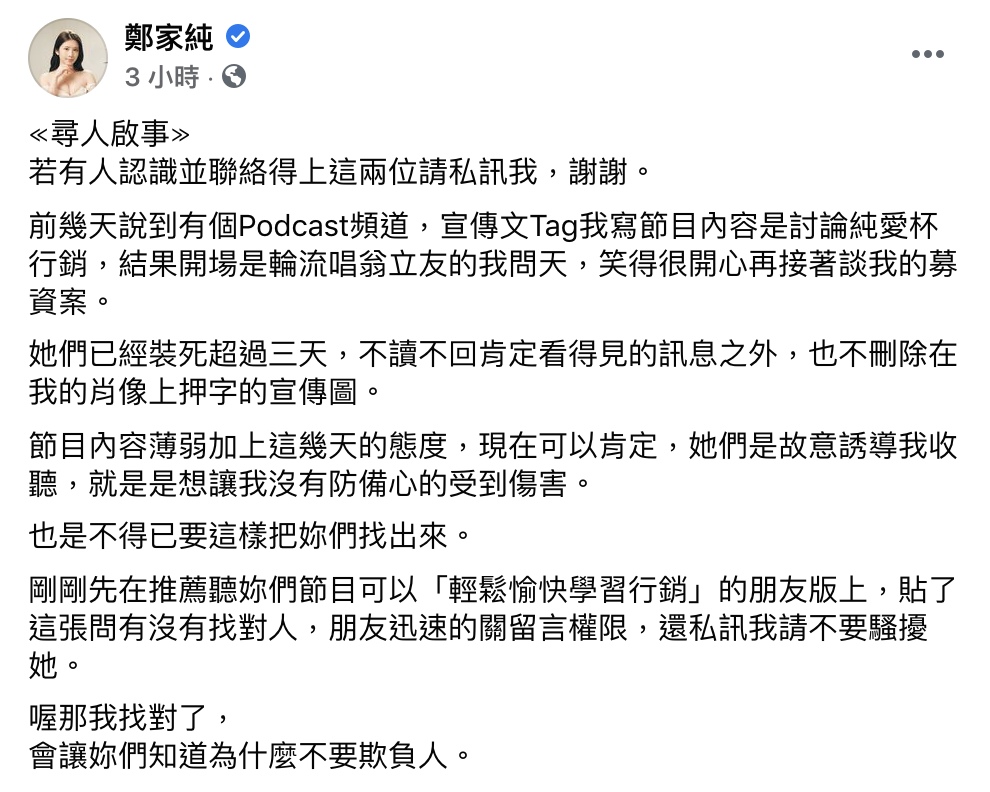 鄭家純
3 小時 ·

≪尋人啟事≫
若有人認識並聯絡得上這兩位請私訊我，謝謝。

前幾天說到有個Podcast頻道，宣傳文Tag我寫節目內容是討論純愛杯行銷，結果開場是輪流唱翁立友的我問天，笑得很開心再接著談我的募資案。

她們已經裝死超過三天，不讀不回肯定看得見的訊息之外，也不刪除在我的肖像上押字的宣傳圖。

節目內容薄弱加上這幾天的態度，現在可以肯定，她們是故意誘導我收聽，就是是想讓我沒有防備心的受到傷害。

也是不得已要這樣把妳們找出來。

剛剛先在推薦聽妳們節目可以「輕鬆愉快學習行銷」的朋友版上，貼了這張問有沒有找對人，朋友迅速的關留言權限，還私訊我請不要騷擾她。

喔那我找對了，
會讓妳們知道為什麼不要欺負人。